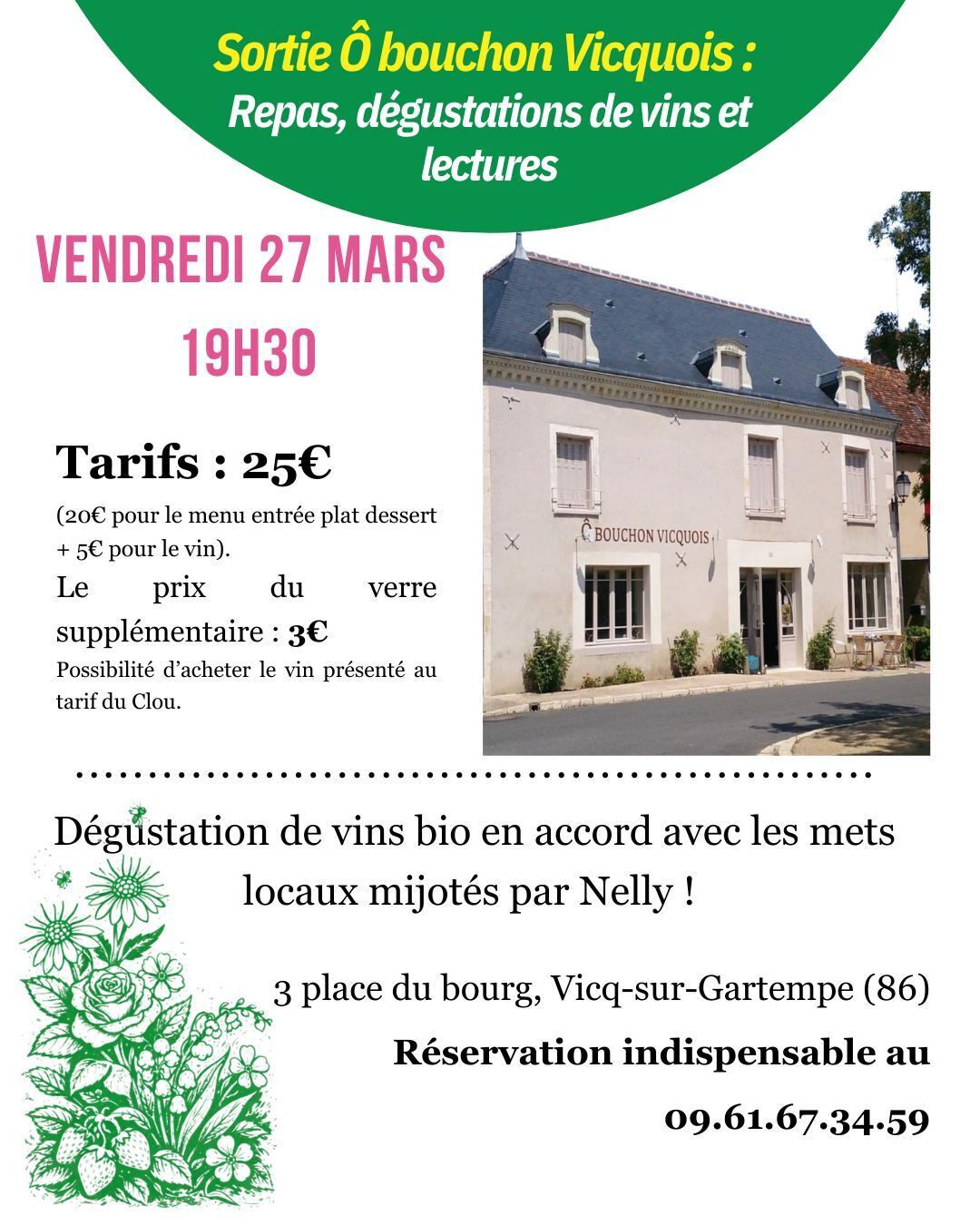 Sortie Ô bouchon Vicquois :
Repas, dégustations de vins et lectures

VENDREDI 27 MARS
19H30

Tarifs : 25€
(20€ pour le menu entrée plat dessert + 5€ pour le vin).
Le prix du verre supplémentaire : 3€
Possibilité d'acheter le vin présenté au tarif du Clou.

Ô BOUCHON VICQUOIS

Dégustation de vins bio en accord avec les mets locaux mijotés par Nelly !

3 place du bourg, Vicq-sur-Gartempe (86)

Réservation indispensable au

09.61.67.34.59